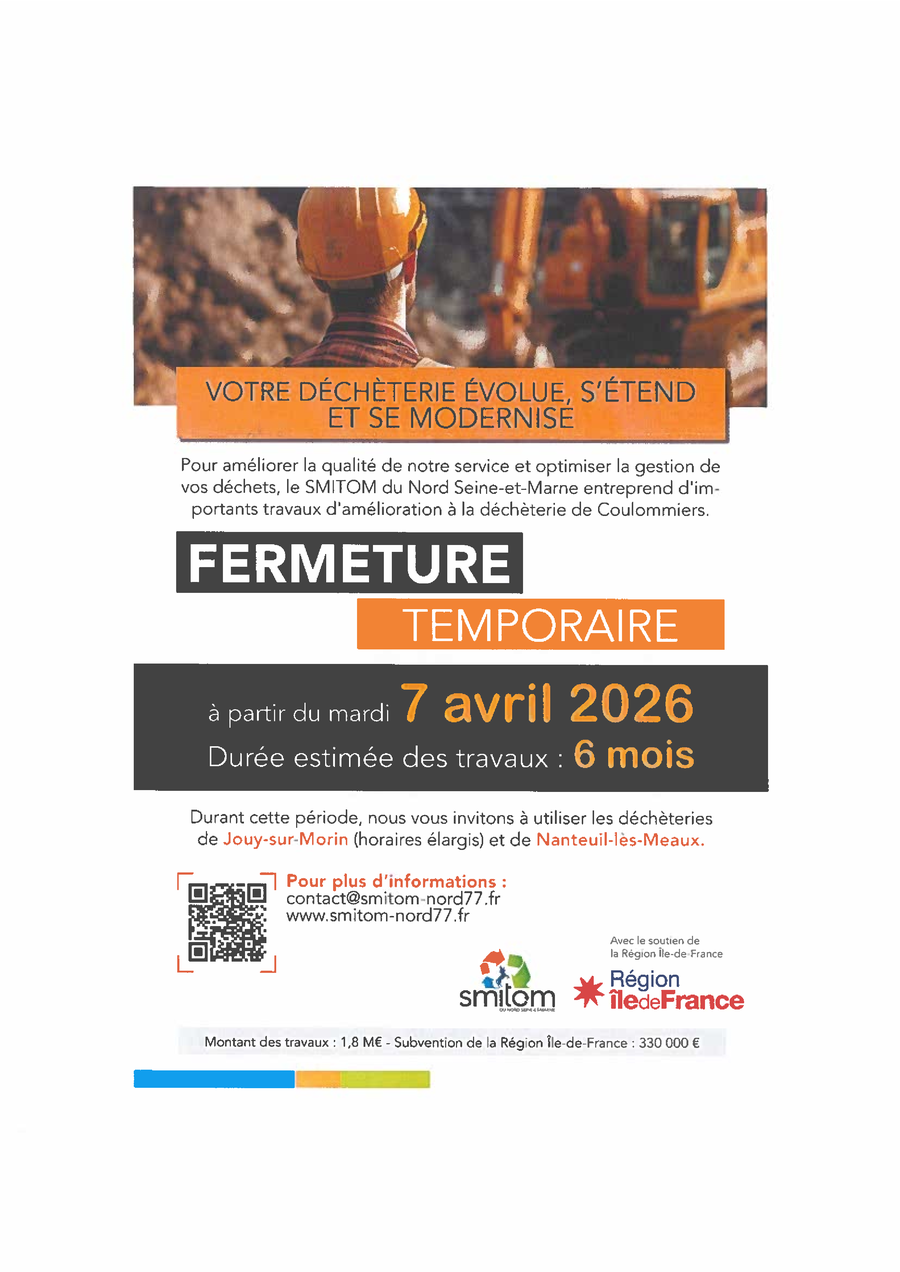 VOTRE DÉCHÈTERIE ÉVOLUE, S'ÉTEND ET SE MODERNISE

Pour améliorer la qualité de notre service et optimiser la gestion de vos déchets, le SMITOM du Nord Seine-et-Marne entreprend d'importants travaux d'amélioration à la déchèterie de Coulommiers.

FERMETURE

TEMPORAIRE

à partir du mardi 7 avril 2026

Durée estimée des travaux : 6 mois

Durant cette période, nous vous invitons à utiliser les déchèteries de Jouy-sur-Morin (horaires élargis) et de Nanteuil-lès-Meaux.

Pour plus d'informations :
contact@smitom-nord77.fr
www.smitom-nord77.fr

smitom
DU NORD SEINE & MARNE

Avec le soutien de la Région Île-de-France

Région îledeFrance

Montant des travaux : 1,8 M€ - Subvention de la Région Île-de-France : 330 000 €